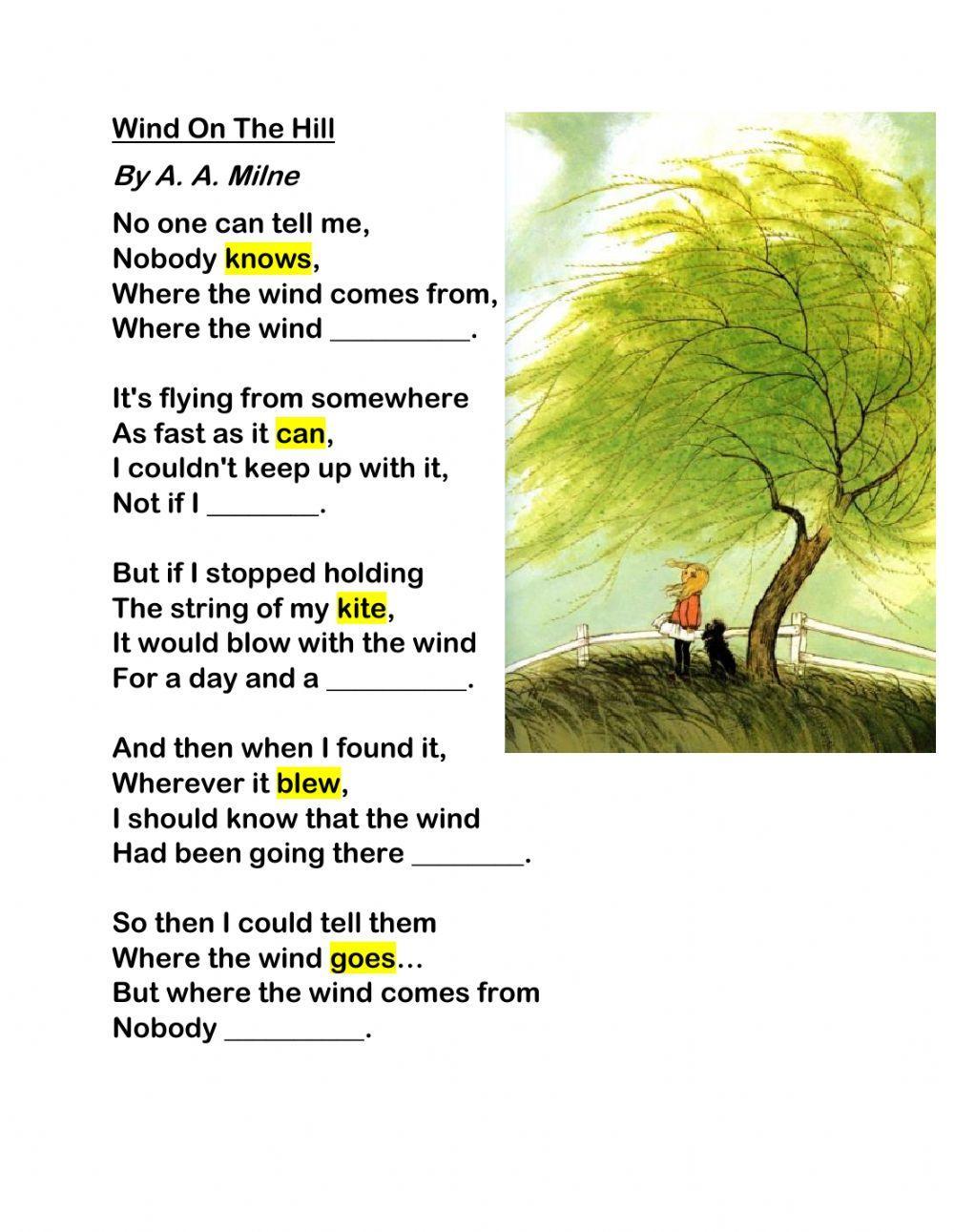 Wind On The Hill

By A. A. Milne

No one can tell me,
Nobody knows,
Where the wind comes from,
Where the wind __________.

It's flying from somewhere
As fast as it can,
I couldn't keep up with it,
Not if I ________.

But if I stopped holding
The string of my kite,
It would blow with the wind
For a day and a __________.

And then when I found it,
Wherever it blew,
I should know that the wind
Had been going there ________.

So then I could tell them
Where the wind goes...
But where the wind comes from
Nobody __________.